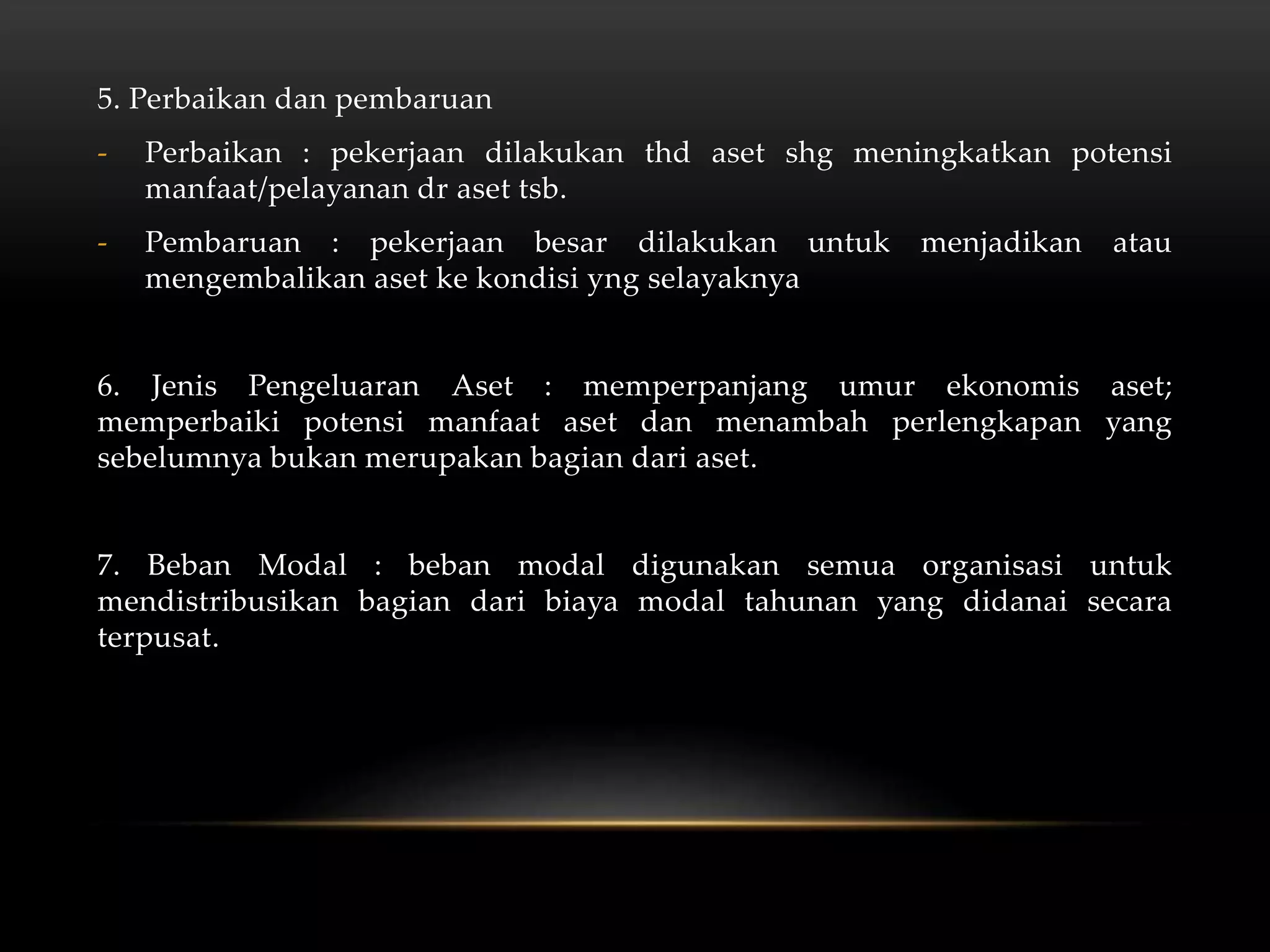 5. Perbaikan dan pembaruan

- Perbaikan : pekerjaan dilakukan thd aset shg meningkatkan potensi manfaat/pelayanan dr aset tsb.

- Pembaruan : pekerjaan besar dilakukan untuk menjadikan atau mengembalikan aset ke kondisi yng selayaknya

6. Jenis Pengeluaran Aset : memperpanjang umur ekonomis aset; memperbaiki potensi manfaat aset dan menambah perlengkapan yang sebelumnya bukan merupakan bagian dari aset.

7. Beban Modal : beban modal digunakan semua organisasi untuk mendistribusikan bagian dari biaya modal tahunan yang didanai secara terpusat.